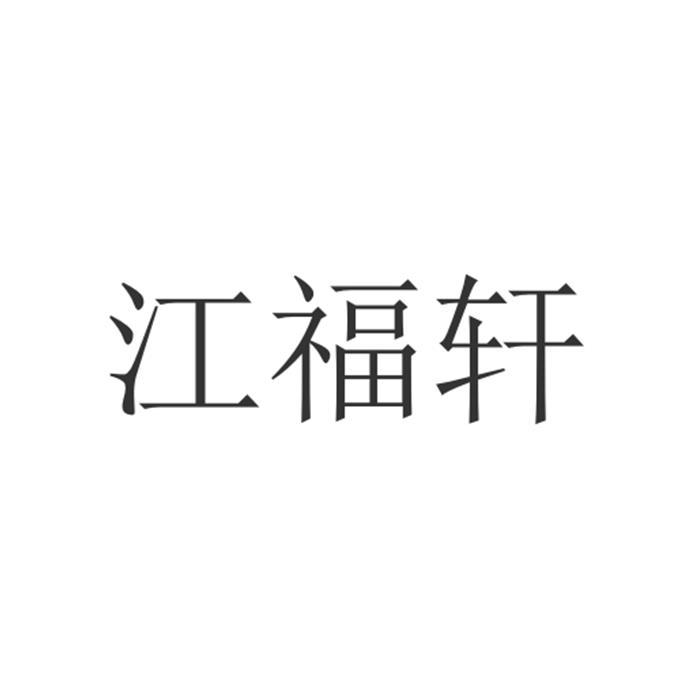 江福轩